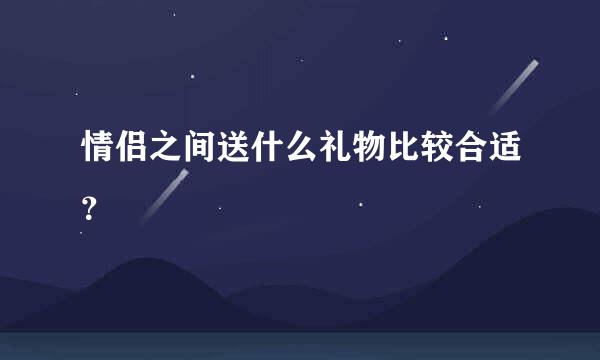 情侣之间送什么礼物比较合适？